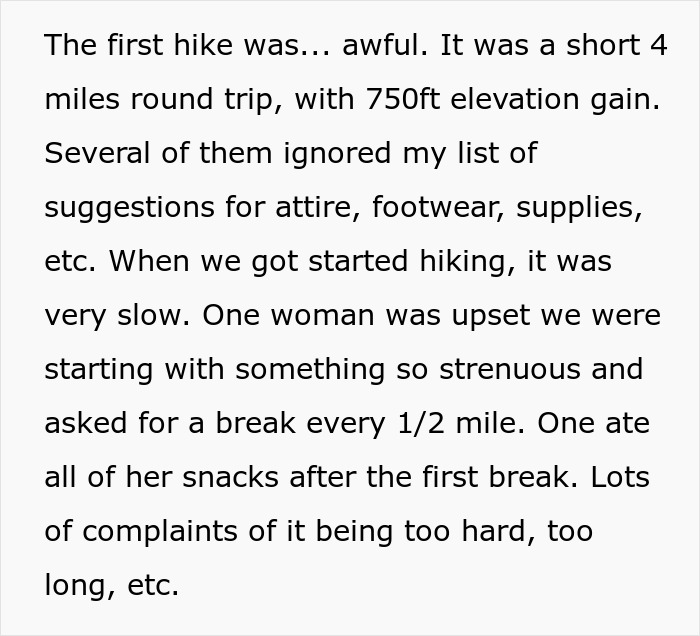 The first hike was... awful. It was a short 4 miles round trip, with 750ft elevation gain. Several of them ignored my list of suggestions for attire, footwear, supplies, etc. When we got started hiking, it was very slow. One woman was upset we were starting with something so strenuous and asked for a break every 1/2 mile. One ate all of her snacks after the first break. Lots of complaints of it being too hard, too long, etc.